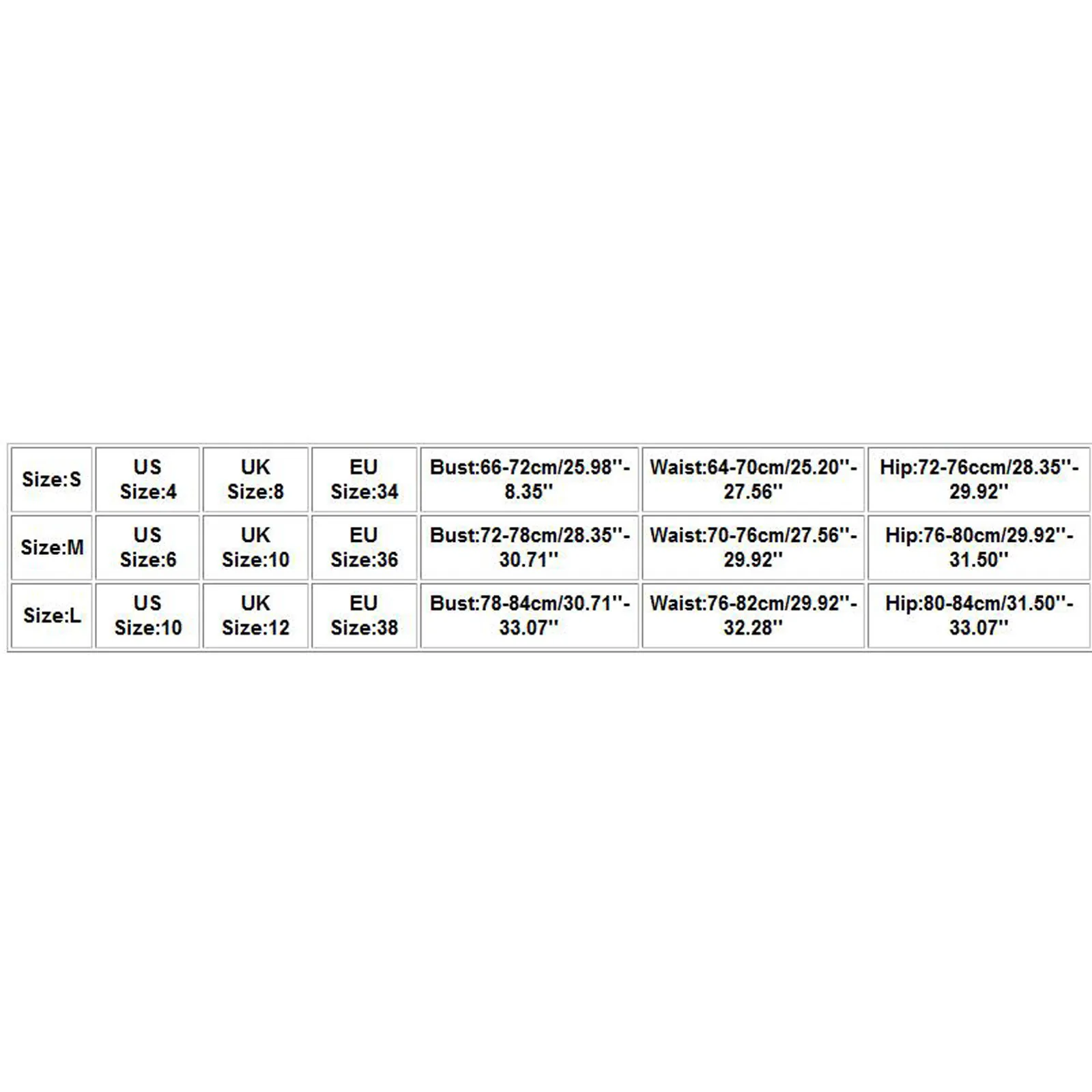 | Size:S | US Size:4 | UK Size:8 | EU Size:34 | Bust:66-72cm/25.98''-8.35'' | Waist:64-70cm/25.20''-27.56'' | Hip:72-76ccm/28.35''-29.92'' |
|---|---|---|---|---|---|---|
| Size:M | US Size:6 | UK Size:10 | EU Size:36 | Bust:72-78cm/28.35''-30.71'' | Waist:70-76cm/27.56''-29.92'' | Hip:76-80cm/29.92''-31.50'' |
| Size:L | US Size:10 | UK Size:12 | EU Size:38 | Bust:78-84cm/30.71''-33.07'' | Waist:76-82cm/29.92''-32.28'' | Hip:80-84cm/31.50''-33.07'' |